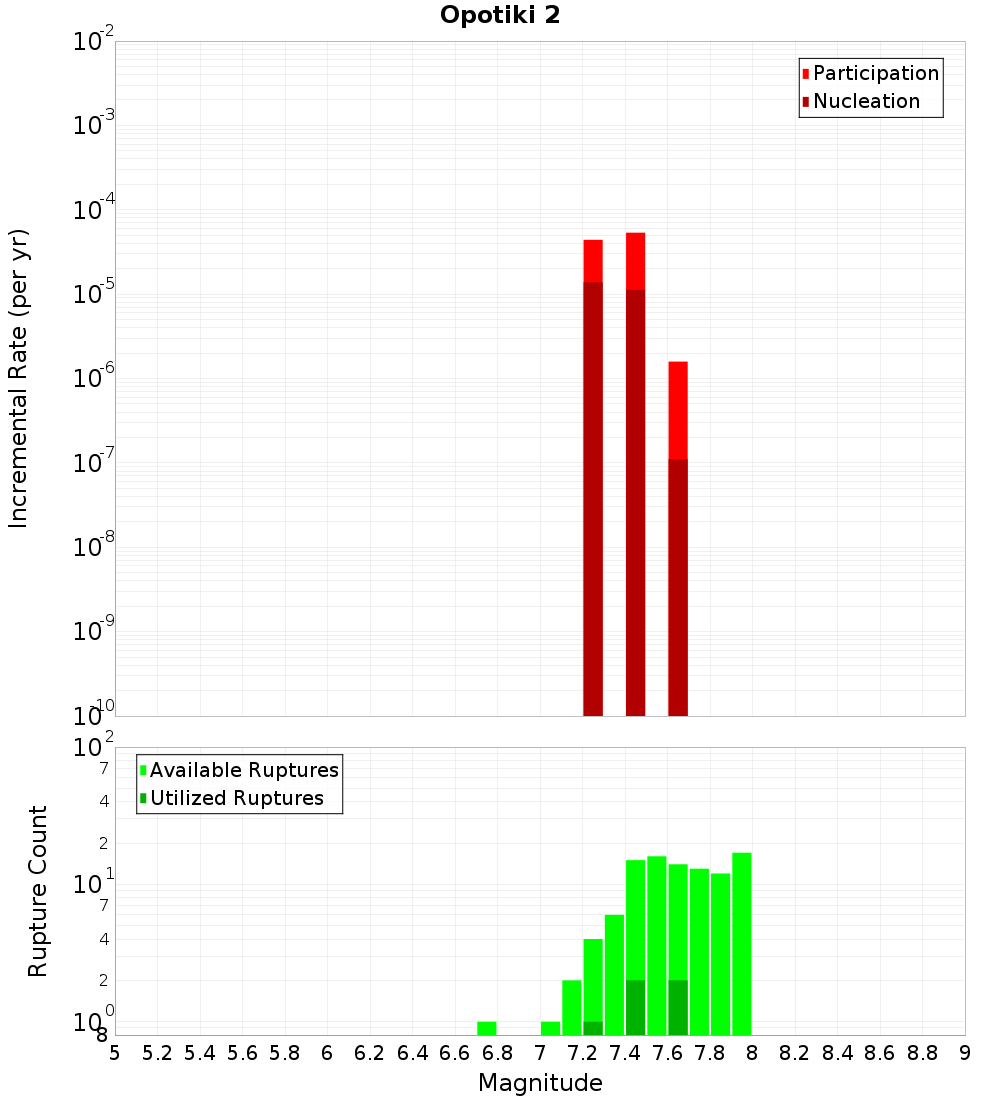 Opotiki 2

Participation
Nucleation

Incremental Rate (per yr)

$10^{-2}$
$10^{-3}$
$10^{-4}$
$10^{-5}$
$10^{-6}$
$10^{-7}$
$10^{-8}$
$10^{-9}$
$10^{-10}$

Available Ruptures
Utilized Ruptures

Rupture Count

$10^{2}$
7
4
2
$10^{1}$
7
4
2
$10^{0}$
8

5 5.2 5.4 5.6 5.8 6 6.2 6.4 6.6 6.8 7 7.2 7.4 7.6 7.8 8 8.2 8.4 8.6 8.8 9

Magnitude